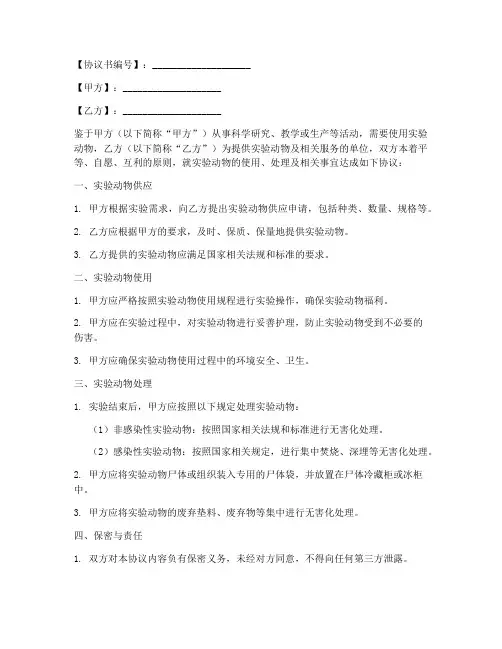 【协议书编号】：____________________

【甲方】：____________________

【乙方】：____________________

鉴于甲方（以下简称“甲方”）从事科学研究、教学或生产等活动，需要使用实验动物，乙方（以下简称“乙方”）为提供实验动物及相关服务的单位，双方本着平等、自愿、互利的原则，就实验动物的使用、处理及相关事宜达成如下协议：

一、实验动物供应

1. 甲方根据实验需求，向乙方提出实验动物供应申请，包括种类、数量、规格等。

2. 乙方应根据甲方的要求，及时、保质、保量地提供实验动物。

3. 乙方提供的实验动物应满足国家相关法规和标准的要求。

二、实验动物使用

1. 甲方应严格按照实验动物使用规程进行实验操作，确保实验动物福利。

2. 甲方应在实验过程中，对实验动物进行妥善护理，防止实验动物受到不必要的伤害。

3. 甲方应确保实验动物使用过程中的环境安全、卫生。

三、实验动物处理

1. 实验结束后，甲方应按照以下规定处理实验动物：

（1）非感染性实验动物：按照国家相关法规和标准进行无害化处理。

（2）感染性实验动物：按照国家相关规定，进行集中焚烧、深埋等无害化处理。

2. 甲方应将实验动物尸体或组织装入专用的尸体袋，并放置在尸体冷藏柜或冰柜中。

3. 甲方应将实验动物的废弃垫料、废弃物等集中进行无害化处理。

四、保密与责任

1. 双方对本协议内容负有保密义务，未经对方同意，不得向任何第三方泄露。